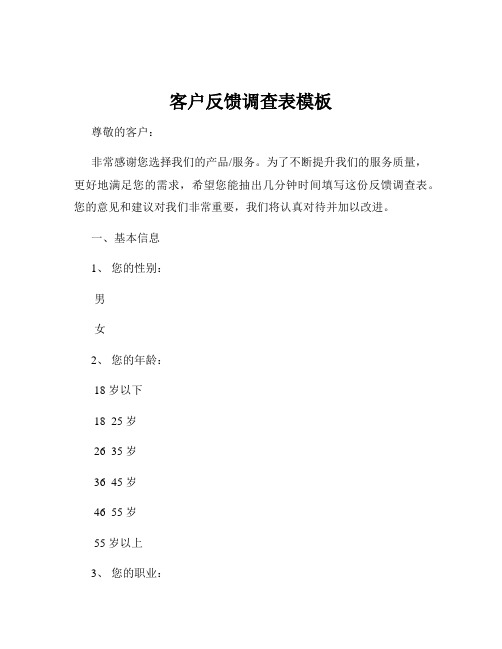 客户反馈调查表模板

尊敬的客户：

非常感谢您选择我们的产品/服务。为了不断提升我们的服务质量，更好地满足您的需求，希望您能抽出几分钟时间填写这份反馈调查表。您的意见和建议对我们非常重要，我们将认真对待并加以改进。

一、基本信息

1、 您的性别：

男

女

2、 您的年龄：

18 岁以下

18 25 岁

26 35 岁

36 45 岁

46 55 岁

55 岁以上

3、 您的职业：